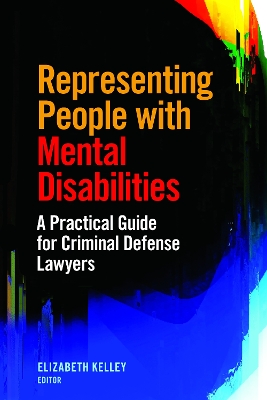 Representing People with Mental Disabilities

A Practical Guide for Criminal Defense Lawyers

ELIZABETH KELLEY
EDITOR